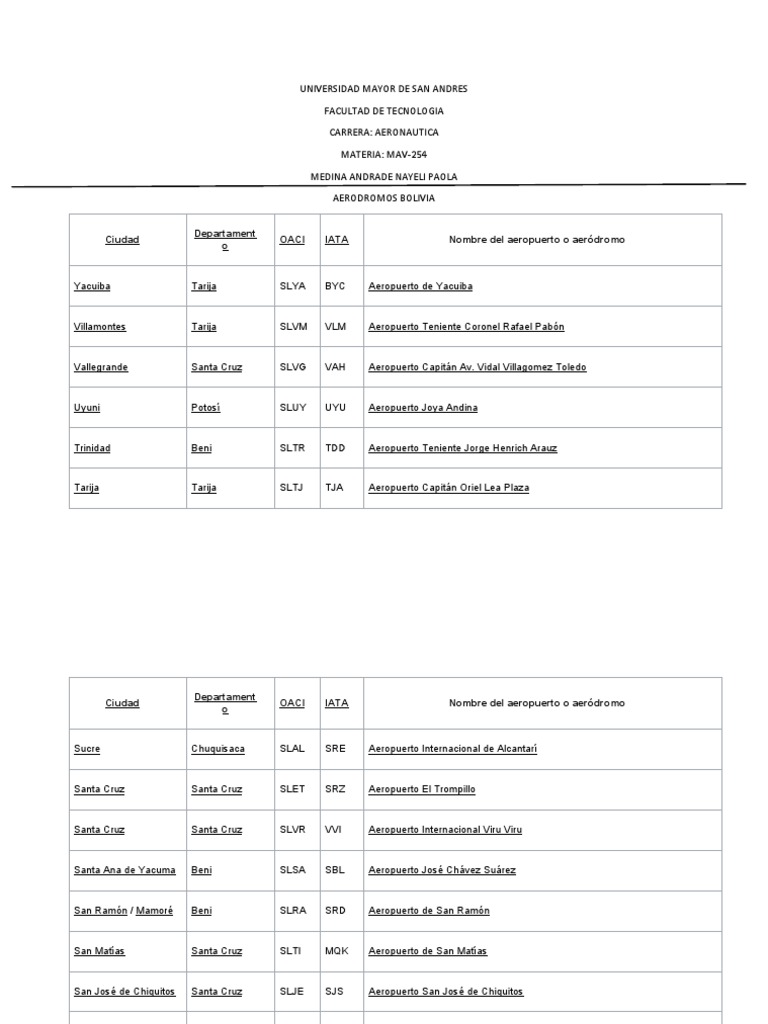 UNIVERSIDAD MAYOR DE SAN ANDRES

FACULTAD DE TECNOLOGIA

CARRERA: AERONAUTICA

MATERIA: MAV-254

MEDINA ANDRADE NAYELI PAOLA

AERODROMOS BOLIVIA

| Ciudad | Departamento | OACI | IATA | Nombre del aeropuerto o aeródromo |
|---|---|---|---|---|
| Yacuiba | Tarija | SLYA | BYC | Aeropuerto de Yacuiba |
| Villamontes | Tarija | SLVM | VLM | Aeropuerto Teniente Coronel Rafael Pabón |
| Vallegrande | Santa Cruz | SLVG | VAH | Aeropuerto Capitán Av. Vidal Villagomez Toledo |
| Uyuni | Potosí | SLUY | UYU | Aeropuerto Joya Andina |
| Trinidad | Beni | SLTR | TDD | Aeropuerto Teniente Jorge Henrich Arauz |
| Tarija | Tarija | SLTJ | TJA | Aeropuerto Capitán Oriel Lea Plaza |

| Ciudad | Departamento | OACI | IATA | Nombre del aeropuerto o aeródromo |
|---|---|---|---|---|
| Sucre | Chuquisaca | SLAL | SRE | Aeropuerto Internacional de Alcantarí |
| Santa Cruz | Santa Cruz | SLET | SRZ | Aeropuerto El Trompillo |
| Santa Cruz | Santa Cruz | SLVR | VVI | Aeropuerto Internacional Viru Viru |
| Santa Ana de Yacuma | Beni | SLSA | SBL | Aeropuerto José Chávez Suárez |
| San Ramón / Mamoré | Beni | SLRA | SRD | Aeropuerto de San Ramón |
| San Matías | Santa Cruz | SLTI | MQK | Aeropuerto de San Matías |
| San José de Chiquitos | Santa Cruz | SLJE | SJS | Aeropuerto San José de Chiquitos |